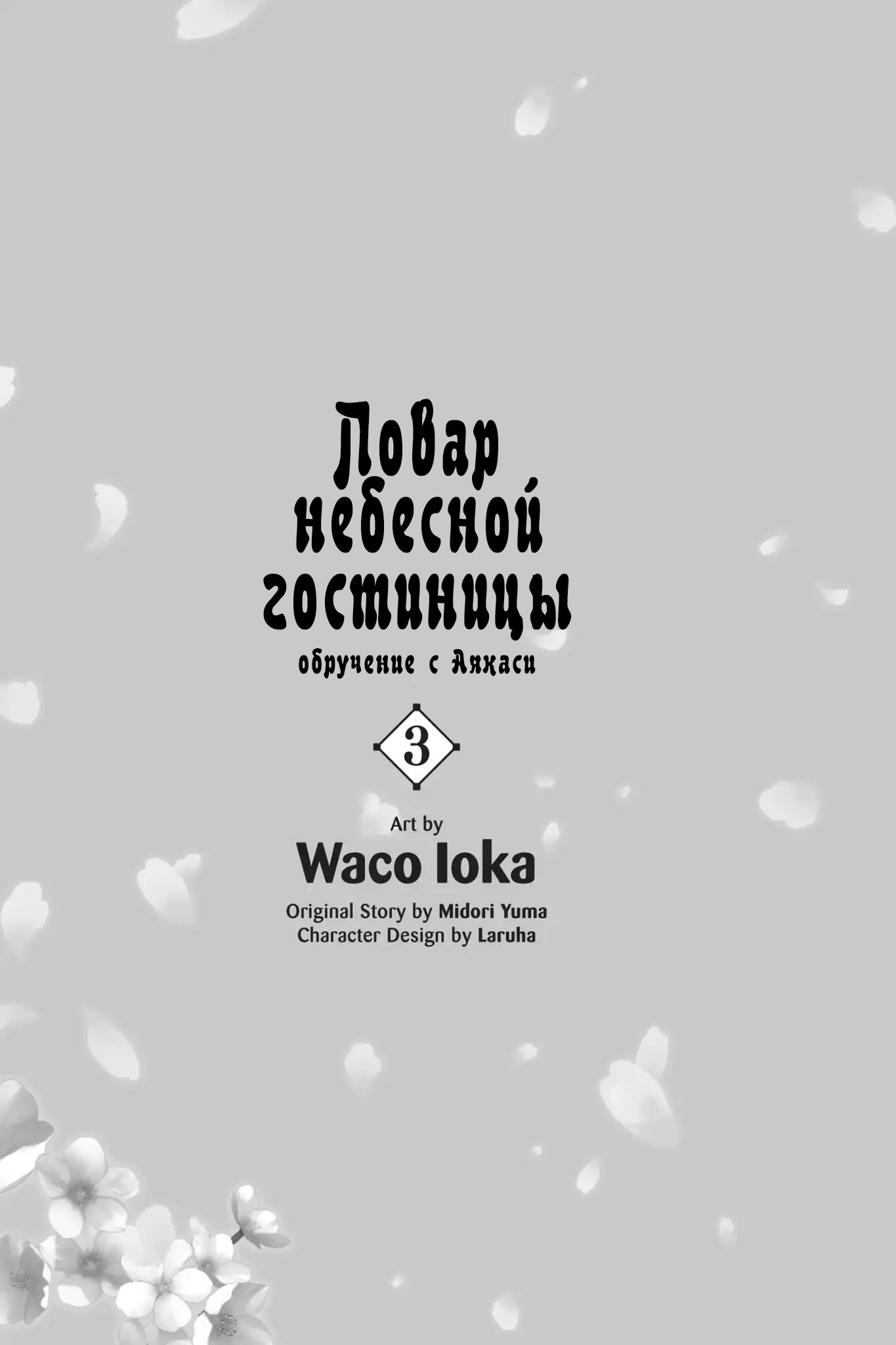 Повар небесной гостиницы
обручение с Аякаси

3

Art by
Waco Ioka
Original Story by Midori Yuma
Character Design by Laruha